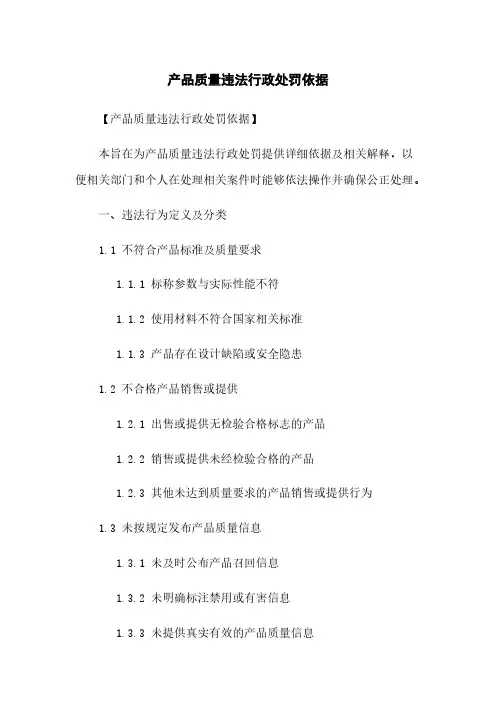 产品质量违法行政处罚依据

【产品质量违法行政处罚依据】

本旨在为产品质量违法行政处罚提供详细依据及相关解释，以便相关部门和个人在处理相关案件时能够依法操作并确保公正处理。

一、违法行为定义及分类

1.1 不符合产品标准及质量要求

1.1.1 标称参数与实际性能不符

1.1.2 使用材料不符合国家相关标准

1.1.3 产品存在设计缺陷或安全隐患

1.2 不合格产品销售或提供

1.2.1 出售或提供无检验合格标志的产品

1.2.2 销售或提供未经检验合格的产品

1.2.3 其他未达到质量要求的产品销售或提供行为

1.3 未按规定发布产品质量信息

1.3.1 未及时公布产品召回信息

1.3.2 未明确标注禁用或有害信息

1.3.3 未提供真实有效的产品质量信息